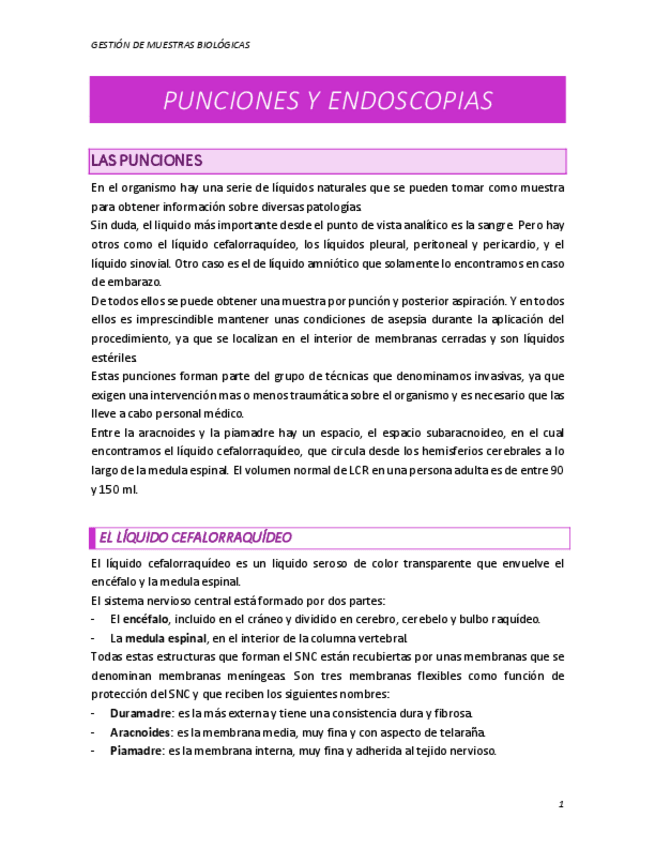 GESTIÓN DE MUESTRAS BIOLÓGICAS

PUNCIONES Y ENDOSCOPIAS

LAS PUNCIONES

En el organismo hay una serie de líquidos naturales que se pueden tomar como muestra para obtener información sobre diversas patologías.
Sin duda, el liquido más importante desde el punto de vista analítico es la sangre. Pero hay otros como el líquido cefalorraquídeo, los líquidos pleural, peritoneal y pericardio, y el líquido sinovial. Otro caso es el de líquido amniótico que solamente lo encontramos en caso de embarazo.
De todos ellos se puede obtener una muestra por punción y posterior aspiración. Y en todos ellos es imprescindible mantener unas condiciones de asepsia durante la aplicación del procedimiento, ya que se localizan en el interior de membranas cerradas y son líquidos estériles.
Estas punciones forman parte del grupo de técnicas que denominamos invasivas, ya que exigen una intervención mas o menos traumática sobre el organismo y es necesario que las lleve a cabo personal médico.
Entre la aracnoides y la piamadre hay un espacio, el espacio subaracnoideo, en el cual encontramos el líquido cefalorraquídeo, que circula desde los hemisferios cerebrales a lo largo de la medula espinal. El volumen normal de LCR en una persona adulta es de entre 90 y 150 ml.

EL LÍQUIDO CEFALORRAQUÍDEO

El líquido cefalorraquídeo es un liquido seroso de color transparente que envuelve el encéfalo y la medula espinal.
El sistema nervioso central está formado por dos partes:
- El encéfalo, incluido en el cráneo y dividido en cerebro, cerebelo y bulbo raquídeo.
- La medula espinal, en el interior de la columna vertebral.
Todas estas estructuras que forman el SNC están recubiertas por unas membranas que se denominan membranas meníngeas. Son tres membranas flexibles como función de protección del SNC y que reciben los siguientes nombres:
- Duramadre: es la más externa y tiene una consistencia dura y fibrosa.
- Aracnoides: es la membrana media, muy fina y con aspecto de telaraña.
- Piamadre: es la membrana interna, muy fina y adherida al tejido nervioso.

1